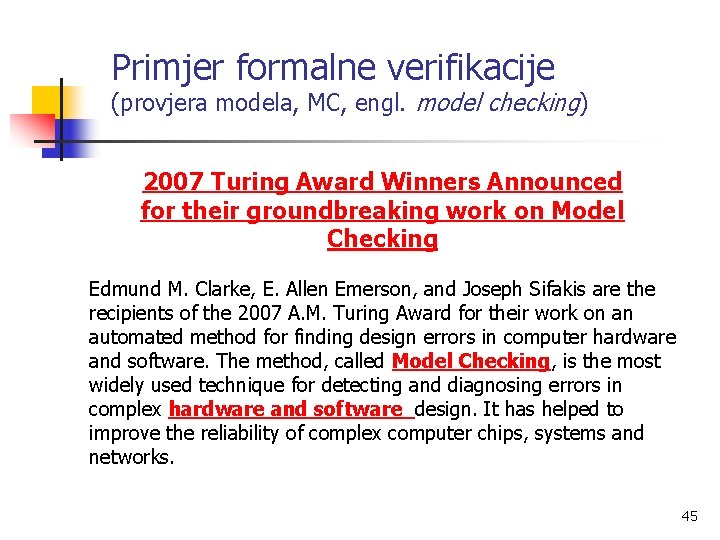 Primjer formalne verifikacije
(provjera modela, MC, engl. model checking)

2007 Turing Award Winners Announced for their groundbreaking work on Model Checking

Edmund M. Clarke, E. Allen Emerson, and Joseph Sifakis are the recipients of the 2007 A.M. Turing Award for their work on an automated method for finding design errors in computer hardware and software. The method, called Model Checking, is the most widely used technique for detecting and diagnosing errors in complex hardware and software design. It has helped to improve the reliability of complex computer chips, systems and networks.

45